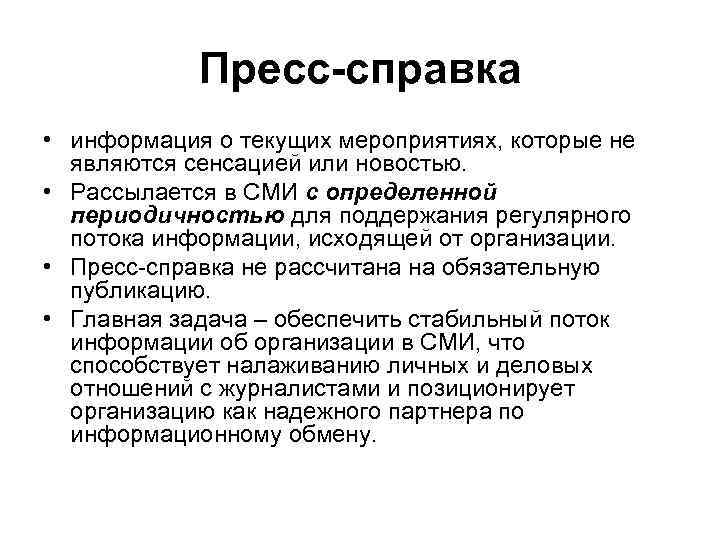 Пресс-справка

• информация о текущих мероприятиях, которые не являются сенсацией или новостью.
• Рассылается в СМИ с определенной периодичностью для поддержания регулярного потока информации, исходящей от организации.
• Пресс-справка не рассчитана на обязательную публикацию.
• Главная задача – обеспечить стабильный поток информации об организации в СМИ, что способствует налаживанию личных и деловых отношений с журналистами и позиционирует организацию как надежного партнера по информационному обмену.